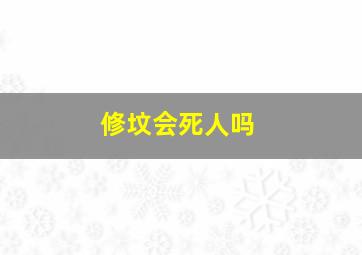 修坟会死人吗